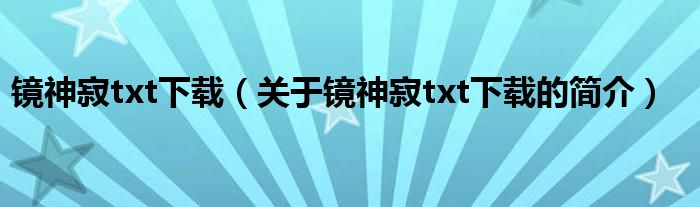 镜神寂txt下载（关于镜神寂txt下载的简介）